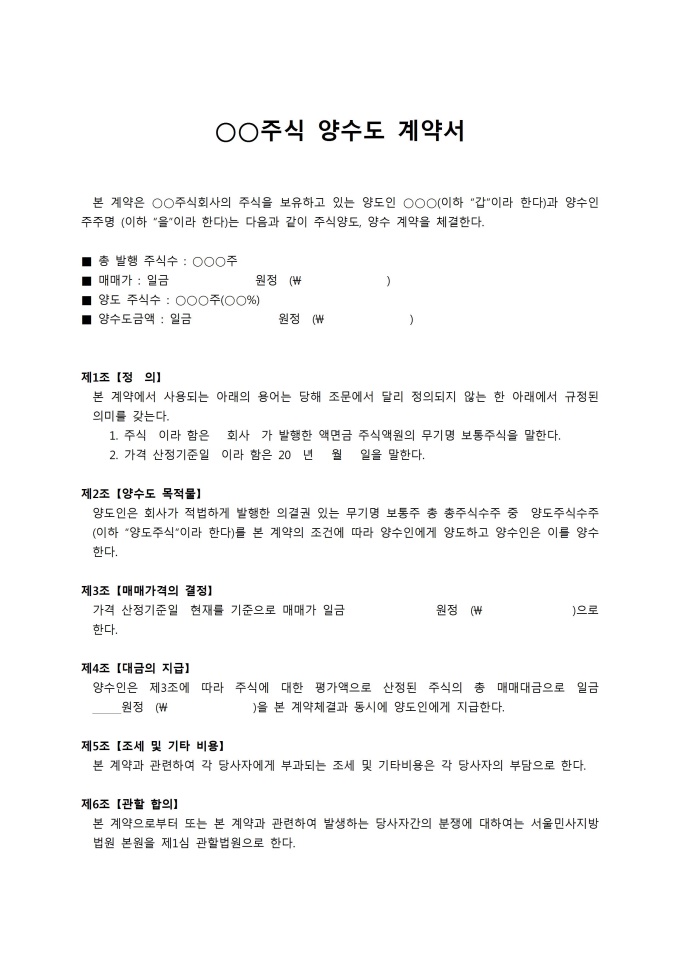 ○○주식 양수도 계약서

본 계약은 ○○주식회사의 주식을 보유하고 있는 양도인 ○○○(이하 "갑"이라 한다)과 양수인 주주명 (이하 "을"이라 한다)는 다음과 같이 주식양도, 양수 계약을 체결한다.

■ 총 발행 주식수 : ○○○주
■ 매매가 : 일금 원정 (₩ )
■ 양도 주식수 : ○○○주(○○%)
■ 양수도금액 : 일금 원정 (₩ )

제1조 [정 의]
본 계약에서 사용되는 아래의 용어는 당해 조문에서 달리 정의되지 않는 한 아래에서 규정된 의미를 갖는다.
1. 주식 이라 함은 회사 가 발행한 액면금 주식액원의 무기명 보통주식을 말한다.
2. 가격 산정기준일 이라 함은 20 년 월 일을 말한다.

제2조 [양수도 목적물]
양도인은 회사가 적법하게 발행한 의결권 있는 무기명 보통주 총 총주식수주 중 양도주식수주 (이하 "양도주식"이라 한다)를 본 계약의 조건에 따라 양수인에게 양도하고 양수인은 이를 양수한다.

제3조 [매매가격의 결정]
가격 산정기준일 현재를 기준으로 매매가 일금 원정 (₩ )으로 한다.

제4조 [대금의 지급]
양수인은 제3조에 따라 주식에 대한 평가액으로 산정된 주식의 총 매매대금으로 일금 _____원정 (₩ )을 본 계약체결과 동시에 양도인에게 지급한다.

제5조 [조세 및 기타 비용]
본 계약과 관련하여 각 당사자에게 부과되는 조세 및 기타비용은 각 당사자의 부담으로 한다.

제6조 [관할 합의]
본 계약으로부터 또는 본 계약과 관련하여 발생하는 당사자간의 분쟁에 대하여는 서울민사지방법원 본원을 제1심 관할법원으로 한다.